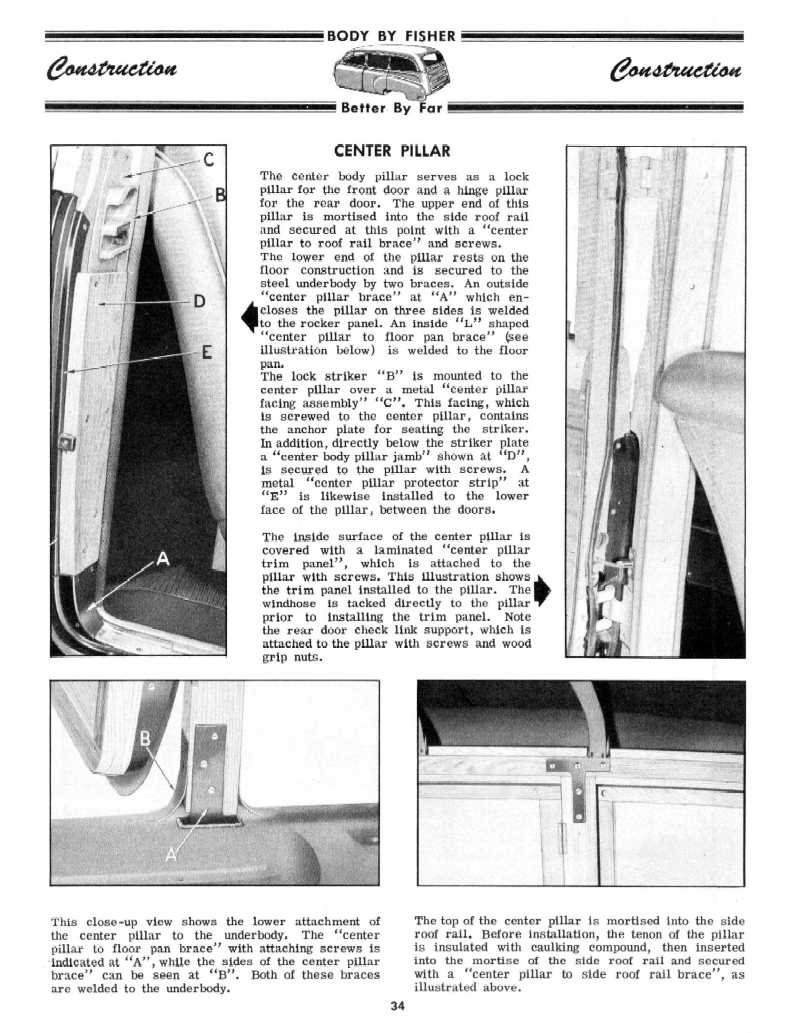 BODY BY FISHER

Construction

Construction

Better By Far

C

B

D

E

A

CENTER PILLAR

The center body pillar serves as a lock pillar for the front door and a hinge pillar for the rear door. The upper end of this pillar is mortised into the side roof rail and secured at this point with a "center pillar to roof rail brace" and screws.
The lower end of the pillar rests on the floor construction and is secured to the steel underbody by two braces. An outside "center pillar brace" at "A" which encloses the pillar on three sides is welded to the rocker panel. An inside "L" shaped "center pillar to floor pan brace" (see illustration below) is welded to the floor pan.
The lock striker "B" is mounted to the center pillar over a metal "center pillar facing assembly" "C". This facing, which is screwed to the center pillar, contains the anchor plate for seating the striker. In addition, directly below the striker plate a "center body pillar jamb" shown at "D", is secured to the pillar with screws. A metal "center pillar protector strip" at "E" is likewise installed to the lower face of the pillar, between the doors.

The inside surface of the center pillar is covered with a laminated "center pillar trim panel", which is attached to the pillar with screws. This illustration shows the trim panel installed to the pillar. The windhose is tacked directly to the pillar prior to installing the trim panel. Note the rear door check link support, which is attached to the pillar with screws and wood grip nuts.

B

A

This close-up view shows the lower attachment of the center pillar to the underbody. The "center pillar to floor pan brace" with attaching screws is indicated at "A", while the sides of the center pillar brace" can be seen at "B". Both of these braces are welded to the underbody.

The top of the center pillar is mortised into the side roof rail. Before installation, the tenon of the pillar is insulated with caulking compound, then inserted into the mortise of the side roof rail and secured with a "center pillar to side roof rail brace", as illustrated above.

34